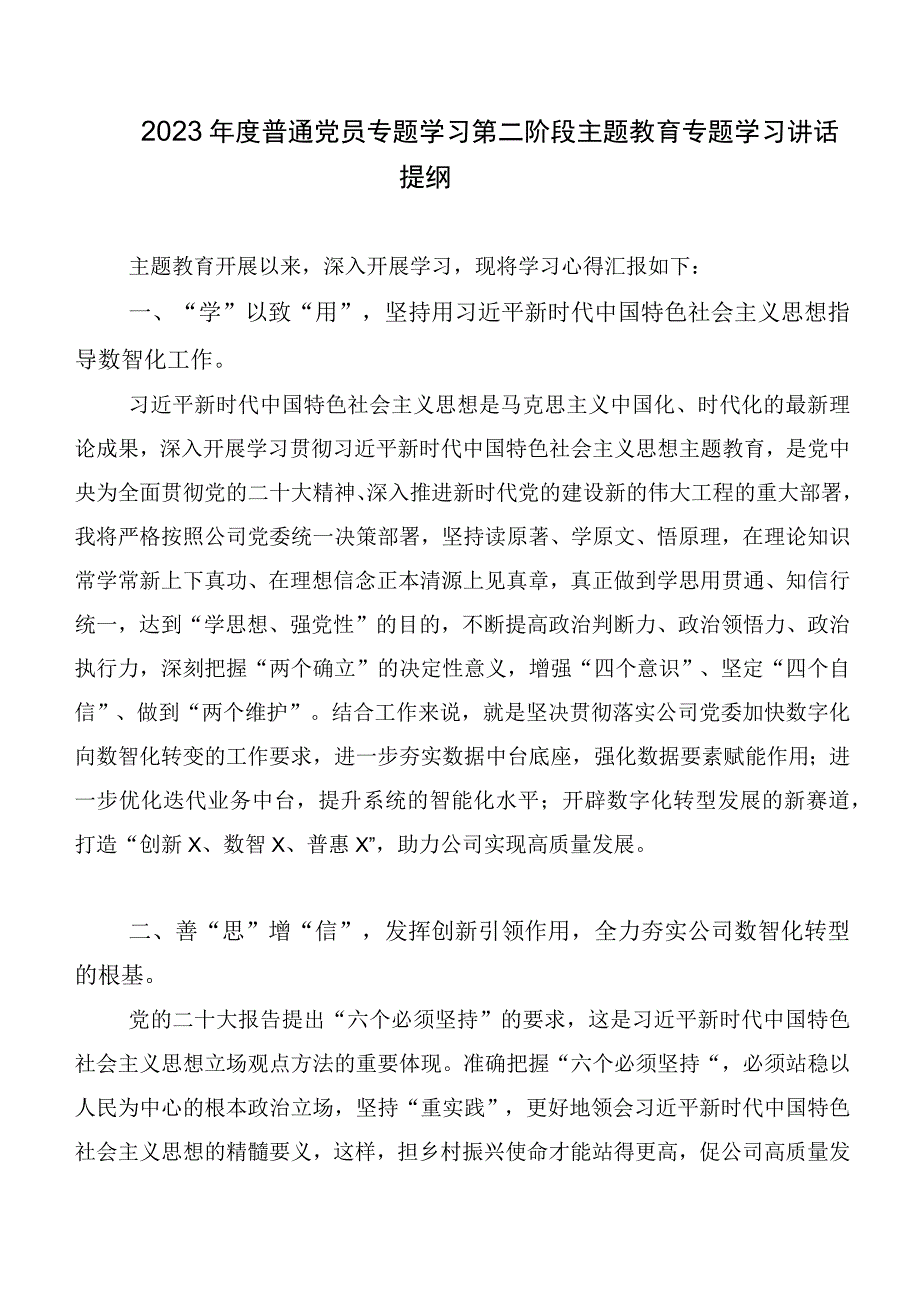 2023年度普通党员专题学习第二阶段主题教育专题学习讲话提纲

主题教育开展以来，深入开展学习，现将学习心得汇报如下：

一、“学”以致“用”，坚持用习近平新时代中国特色社会主义思想指导数智化工作。

习近平新时代中国特色社会主义思想是马克思主义中国化、时代化的最新理论成果，深入开展学习贯彻习近平新时代中国特色社会主义思想主题教育，是党中央为全面贯彻党的二十大精神、深入推进新时代党的建设新的伟大工程的重大部署，我将严格按照公司党委统一决策部署，坚持读原著、学原文、悟原理，在理论知识常学常新上下真功、在理想信念正本清源上见真章，真正做到学思用贯通、知信行统一，达到“学思想、强党性”的目的，不断提高政治判断力、政治领悟力、政治执行力，深刻把握“两个确立”的决定性意义，增强“四个意识”、坚定“四个自信”、做到“两个维护”。结合工作来说，就是坚决贯彻落实公司党委加快数字化向数智化转变的工作要求，进一步夯实数据中台底座，强化数据要素赋能作用；进一步优化迭代业务中台，提升系统的智能化水平；开辟数字化转型发展的新赛道，打造“创新X、数智X、普惠X”，助力公司实现高质量发展。

二、善“思”增“信”，发挥创新引领作用，全力夯实公司数智化转型的根基。

党的二十大报告提出“六个必须坚持”的要求，这是习近平新时代中国特色社会主义思想立场观点方法的重要体现。准确把握“六个必须坚持“，必须站稳以人民为中心的根本政治立场，坚持“重实践”，更好地领会习近平新时代中国特色社会主义思想的精髓要义，这样，担乡村振兴使命才能站得更高，促公司高质量发